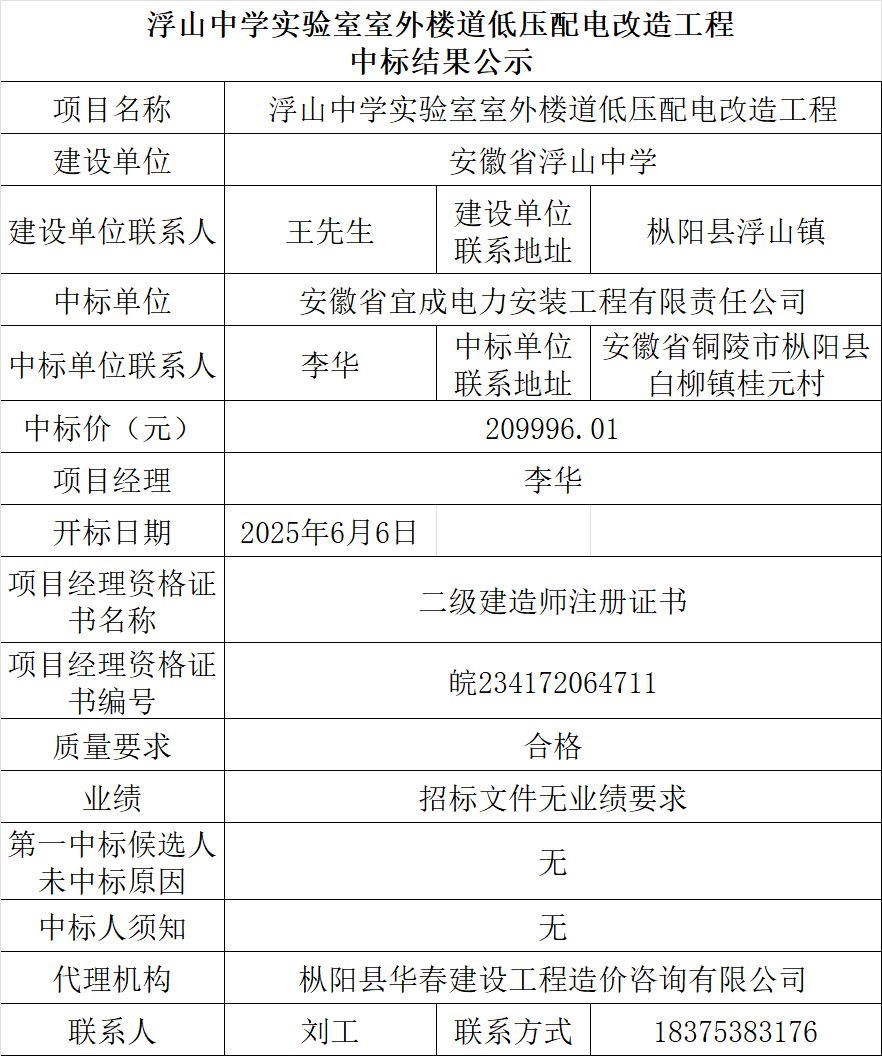 浮山中学实验室室外楼道低压配电改造工程
中标结果公示

| 项目名称 | 浮山中学实验室室外楼道低压配电改造工程 | | |
|---|---|---|---|
| 建设单位 | 安徽省浮山中学 | | |
| 建设单位联系人 | 王先生 | 建设单位联系地址 | 枞阳县浮山镇 |
| 中标单位 | 安徽省宜成电力安装工程有限责任公司 | | |
| 中标单位联系人 | 李华 | 中标单位联系地址 | 安徽省铜陵市枞阳县白柳镇桂元村 |
| 中标价（元） | 209996.01 | | |
| 项目经理 | 李华 | | |
| 开标日期 | 2025年6月6日 | | |
| 项目经理资格证书名称 | 二级建造师注册证书 | | |
| 项目经理资格证书编号 | 皖234172064711 | | |
| 质量要求 | 合格 | | |
| 业绩 | 招标文件无业绩要求 | | |
| 第一中标候选人未中标原因 | 无 | | |
| 中标人须知 | 无 | | |
| 代理机构 | 枞阳县华春建设工程造价咨询有限公司 | | |
| 联系人 | 刘工 | 联系方式 | 18375383176 |